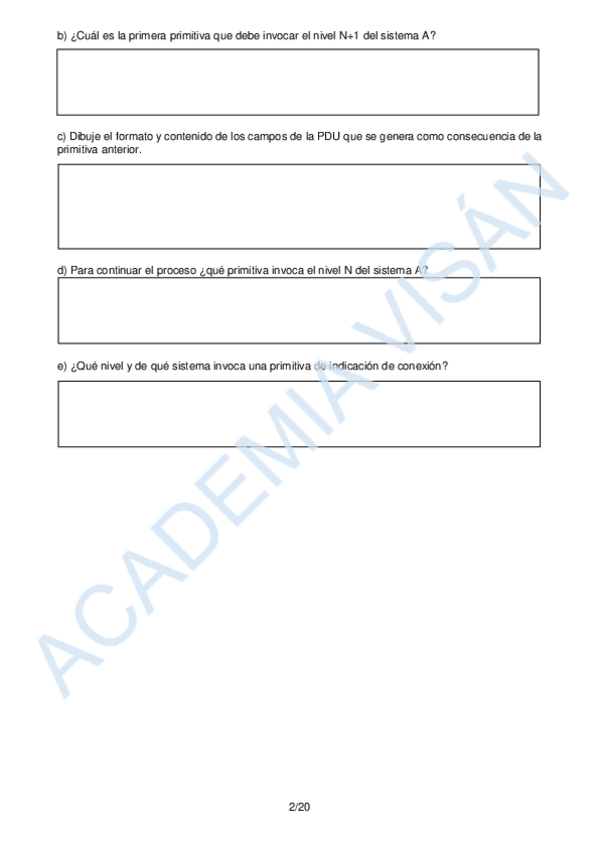 b) ¿Cuál es la primera primitiva que debe invocar el nivel N+1 del sistema A?

c) Dibuje el formato y contenido de los campos de la PDU que se genera como consecuencia de la primitiva anterior.

d) Para continuar el proceso ¿qué primitiva invoca el nivel N del sistema A?

e) ¿Qué nivel y de qué sistema invoca una primitiva de indicación de conexión?

ACADEMIA VISÁN

2/20